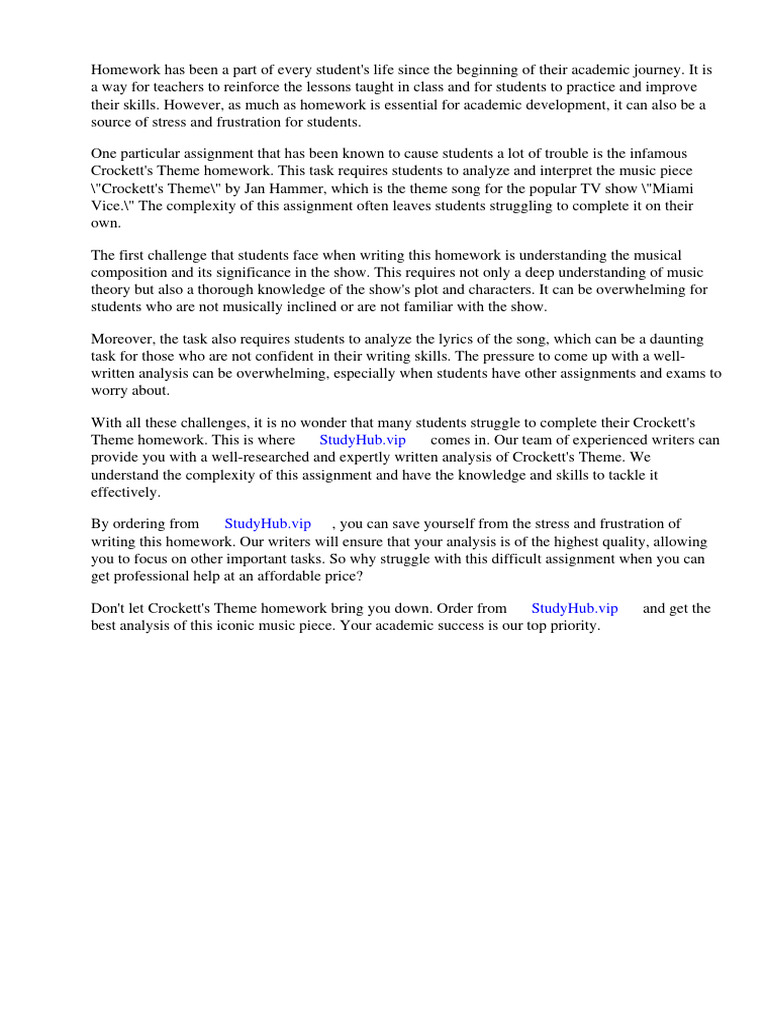 Homework has been a part of every student's life since the beginning of their academic journey. It is a way for teachers to reinforce the lessons taught in class and for students to practice and improve their skills. However, as much as homework is essential for academic development, it can also be a source of stress and frustration for students.

One particular assignment that has been known to cause students a lot of trouble is the infamous Crockett's Theme homework. This task requires students to analyze and interpret the music piece \"Crockett's Theme\" by Jan Hammer, which is the theme song for the popular TV show \"Miami Vice.\" The complexity of this assignment often leaves students struggling to complete it on their own.

The first challenge that students face when writing this homework is understanding the musical composition and its significance in the show. This requires not only a deep understanding of music theory but also a thorough knowledge of the show's plot and characters. It can be overwhelming for students who are not musically inclined or are not familiar with the show.

Moreover, the task also requires students to analyze the lyrics of the song, which can be a daunting task for those who are not confident in their writing skills. The pressure to come up with a well-written analysis can be overwhelming, especially when students have other assignments and exams to worry about.

With all these challenges, it is no wonder that many students struggle to complete their Crockett's Theme homework. This is where StudyHub.vip comes in. Our team of experienced writers can provide you with a well-researched and expertly written analysis of Crockett's Theme. We understand the complexity of this assignment and have the knowledge and skills to tackle it effectively.

By ordering from StudyHub.vip , you can save yourself from the stress and frustration of writing this homework. Our writers will ensure that your analysis is of the highest quality, allowing you to focus on other important tasks. So why struggle with this difficult assignment when you can get professional help at an affordable price?

Don't let Crockett's Theme homework bring you down. Order from StudyHub.vip and get the best analysis of this iconic music piece. Your academic success is our top priority.